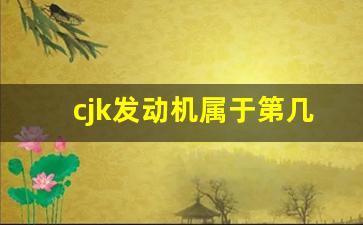 cjk发动机属于第几